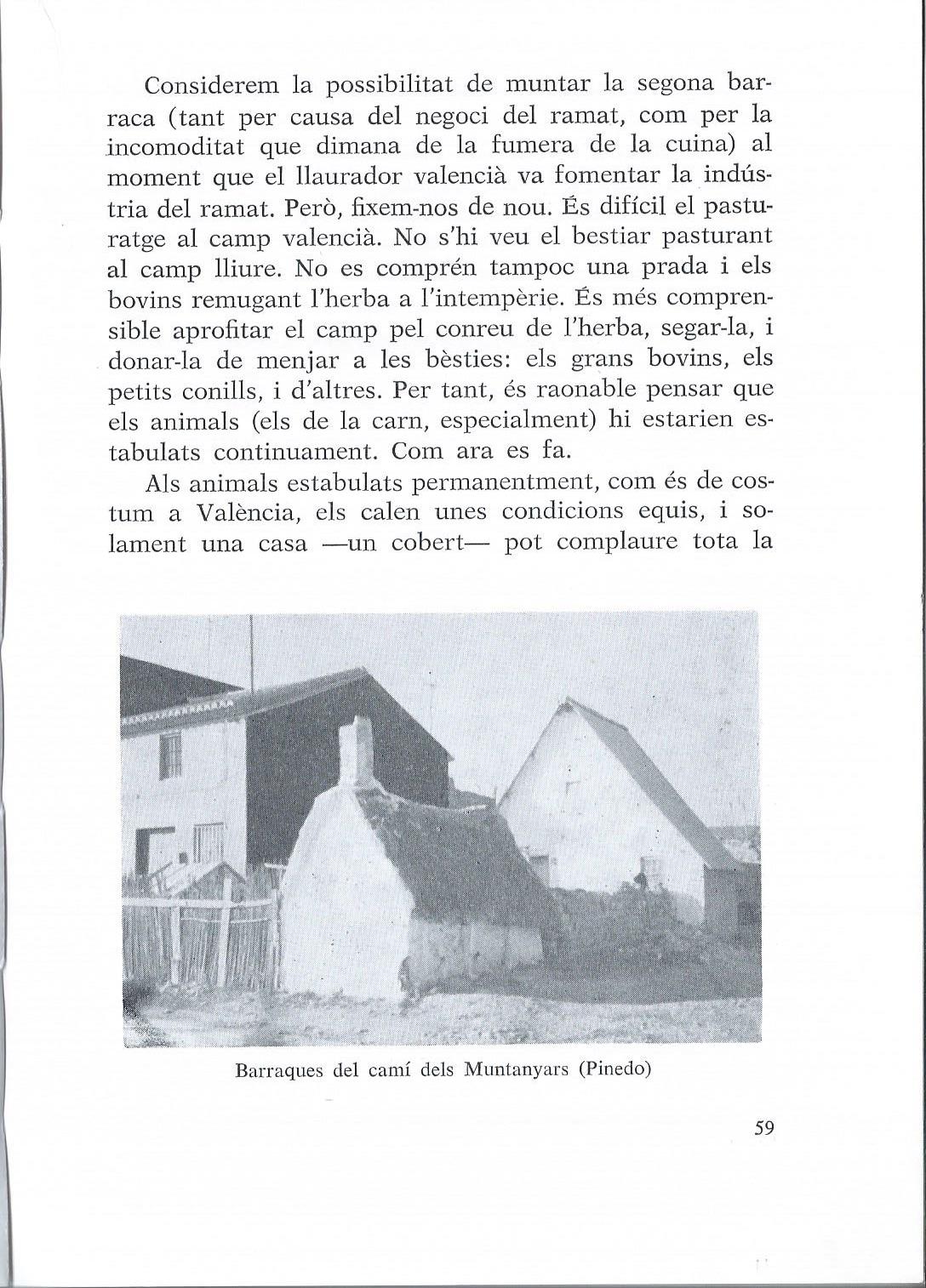 Considerem la possibilitat de muntar la segona barraca (tant per causa del negoci del ramat, com per la incomoditat que dimana de la fumera de la cuina) al moment que el llaurador valencià va fomentar la indústria del ramat. Però, fixem-nos de nou. És difícil el pasturatge al camp valencià. No s'hi veu el bestiar pasturant al camp lliure. No es comprén tampoc una prada i els bovins remugant l'herba a l'intempèrie. És més comprensible aprofitar el camp pel conreu de l'herba, segar-la, i donar-la de menjar a les bèsties: els grans bovins, els petits conills, i d'altres. Per tant, és raonable pensar que els animals (els de la carn, especialment) hi estarien estabulats continuament. Com ara es fa.

Als animals estabulats permanentment, com és de costum a València, els calen unes condicions equis, i solament una casa —un cobert— pot complaure tota la

Barraques del camí dels Muntanyars (Pinedo)

59